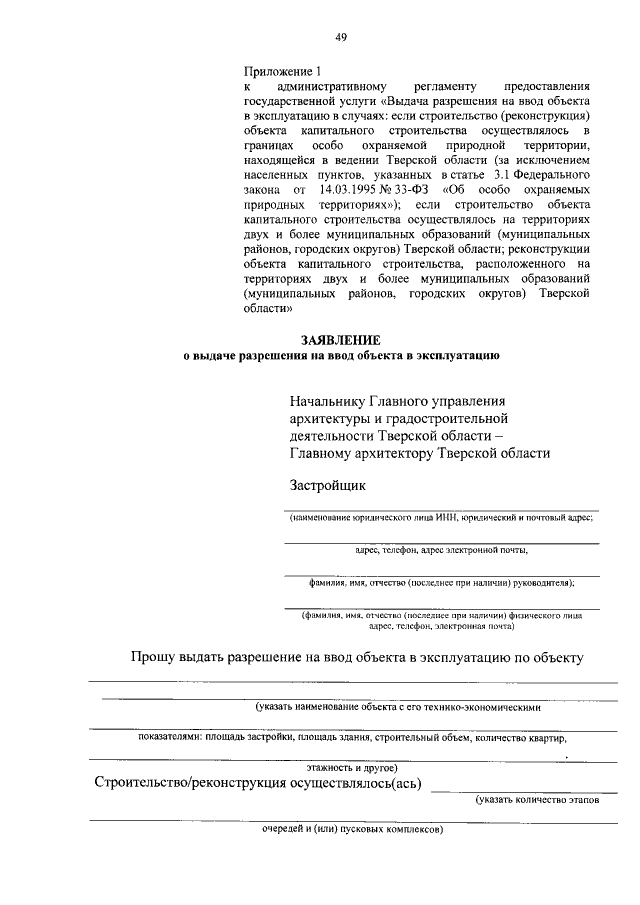 49

Приложение 1
к административному регламенту предоставления государственной услуги «Выдача разрешения на ввод объекта в эксплуатацию в случаях: если строительство (реконструкция) объекта капитального строительства осуществлялось в границах особо охраняемой природной территории, находящейся в ведении Тверской области (за исключением населенных пунктов, указанных в статье 3.1 Федерального закона от 14.03.1995 № 33-ФЗ «Об особо охраняемых природных территориях»); если строительство объекта капитального строительства осуществлялось на территориях двух и более муниципальных образований (муниципальных районов, городских округов) Тверской области; реконструкции объекта капитального строительства, расположенного на территориях двух и более муниципальных образований (муниципальных районов, городских округов) Тверской области»

ЗАЯВЛЕНИЕ
о выдаче разрешения на ввод объекта в эксплуатацию

Начальнику Главного управления архитектуры и градостроительной деятельности Тверской области – Главному архитектору Тверской области

Застройщик

(наименование юридического лица ИНН, юридический и почтовый адрес;

адрес, телефон, адрес электронной почты,

фамилия, имя, отчество (последнее при наличии) руководителя);

(фамилия, имя, отчество (последнее при наличии) физического лица адрес, телефон, электронная почта)

Прошу выдать разрешение на ввод объекта в эксплуатацию по объекту

(указать наименование объекта с его технико-экономическими

показателями: площадь застройки, площадь здания, строительный объем, количество квартир,

этажность и другое)

Строительство/реконструкция осуществлялось(ась)

(указать количество этапов

очередей и (или) пусковых комплексов)